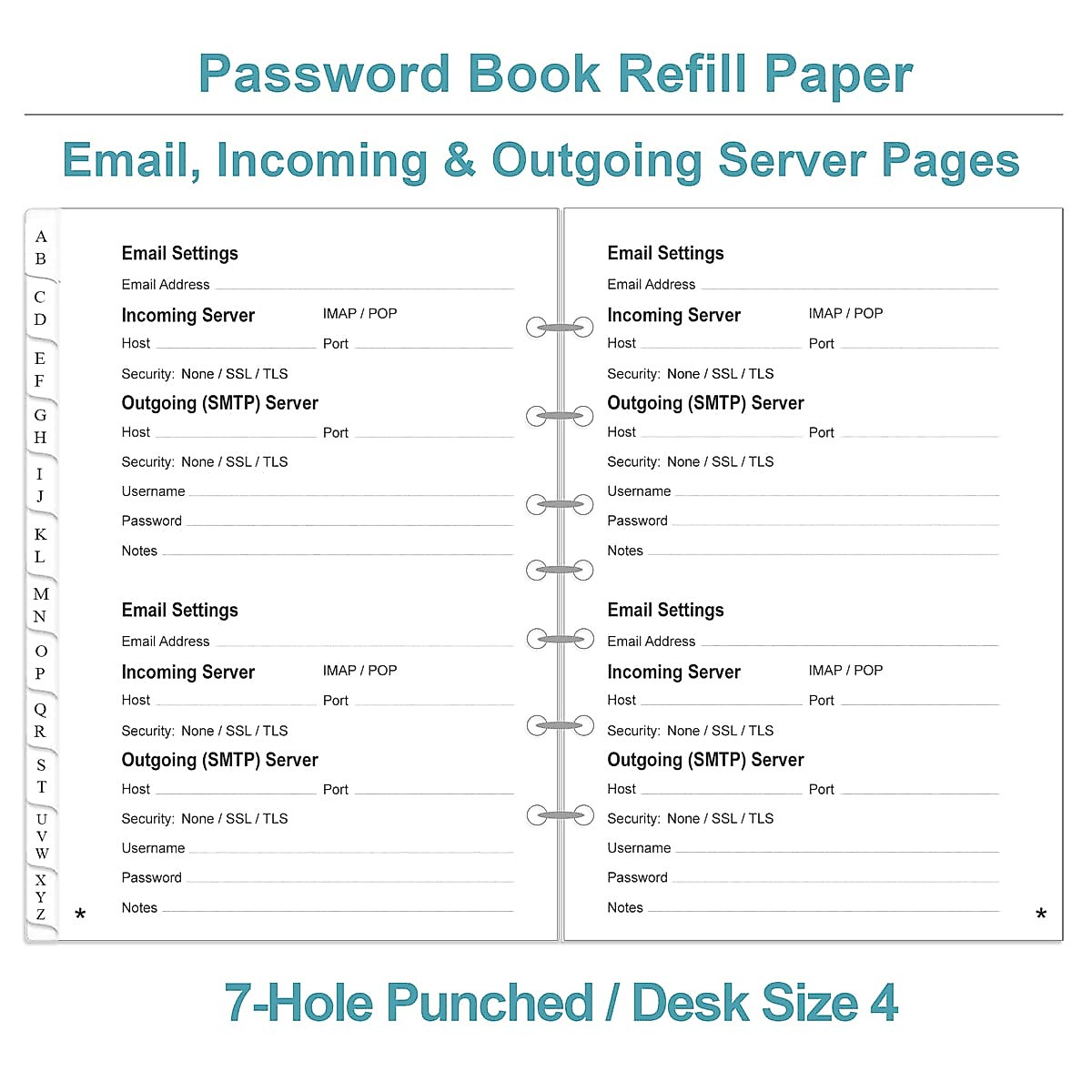 Password Book Refill Paper

Email, Incoming & Outgoing Server Pages

A B
C D
E F
G H
I J
K L
M N
O P
Q R
S T
U V W
X Y Z

Email Settings
Email Address
Incoming Server IMAP / POP
Host Port
Security: None / SSL / TLS
Outgoing (SMTP) Server
Host Port
Security: None / SSL / TLS
Username
Password
Notes

Email Settings
Email Address
Incoming Server IMAP / POP
Host Port
Security: None / SSL / TLS
Outgoing (SMTP) Server
Host Port
Security: None / SSL / TLS
Username
Password
Notes

*

Email Settings
Email Address
Incoming Server IMAP / POP
Host Port
Security: None / SSL / TLS
Outgoing (SMTP) Server
Host Port
Security: None / SSL / TLS
Username
Password
Notes

Email Settings
Email Address
Incoming Server IMAP / POP
Host Port
Security: None / SSL / TLS
Outgoing (SMTP) Server
Host Port
Security: None / SSL / TLS
Username
Password
Notes

*

7-Hole Punched / Desk Size 4